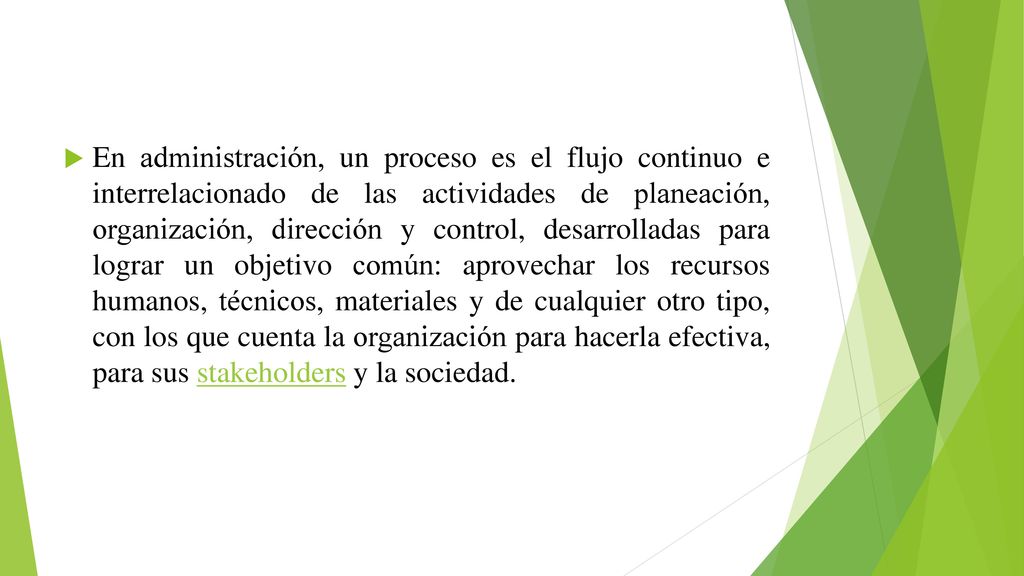 En administración, un proceso es el flujo continuo e interrelacionado de las actividades de planeación, organización, dirección y control, desarrolladas para lograr un objetivo común: aprovechar los recursos humanos, técnicos, materiales y de cualquier otro tipo, con los que cuenta la organización para hacerla efectiva, para sus stakeholders y la sociedad.